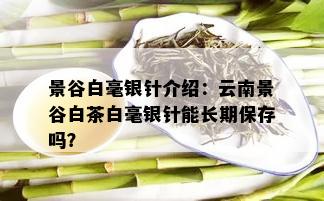 景谷白毫银针介绍：云南景谷白茶白毫银针能长期保存吗？